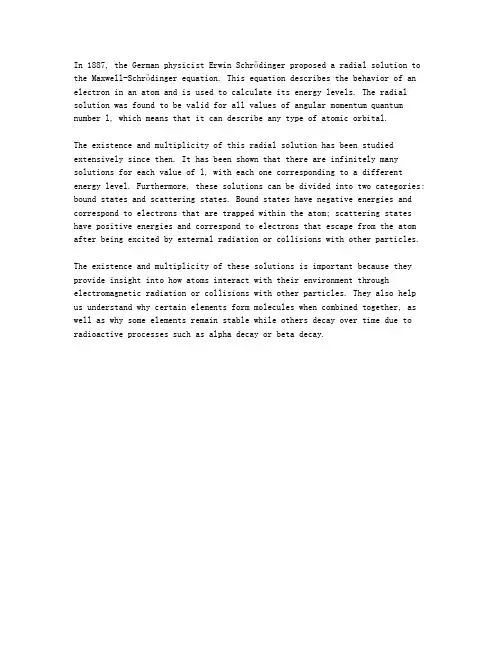 In 1887, the German physicist Erwin Schrödinger proposed a radial solution to the Maxwell-Schrödinger equation. This equation describes the behavior of an electron in an atom and is used to calculate its energy levels. The radial solution was found to be valid for all values of angular momentum quantum number l, which means that it can describe any type of atomic orbital.

The existence and multiplicity of this radial solution has been studied extensively since then. It has been shown that there are infinitely many solutions for each value of l, with each one corresponding to a different energy level. Furthermore, these solutions can be divided into two categories: bound states and scattering states. Bound states have negative energies and correspond to electrons that are trapped within the atom; scattering states have positive energies and correspond to electrons that escape from the atom after being excited by external radiation or collisions with other particles.

The existence and multiplicity of these solutions is important because they provide insight into how atoms interact with their environment through electromagnetic radiation or collisions with other particles. They also help us understand why certain elements form molecules when combined together, as well as why some elements remain stable while others decay over time due to radioactive processes such as alpha decay or beta decay.